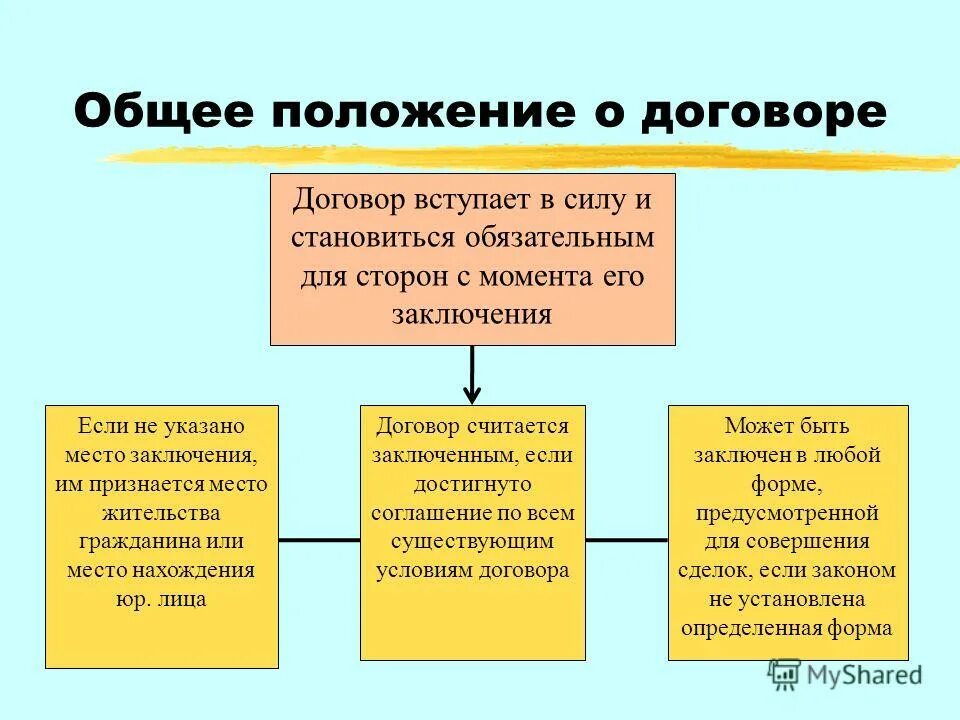 Общее положение о договоре

Договор вступает в силу и становиться обязательным для сторон с момента его заключения

Если не указано место заключения, им признается место жительства гражданина или место нахождения юр. лица

Договор считается заключенным, если достигнуто соглашение по всем существующим условиям договора

Может быть заключен в любой форме, предусмотренной для совершения сделок, если законом не установлена определенная форма

MyShared